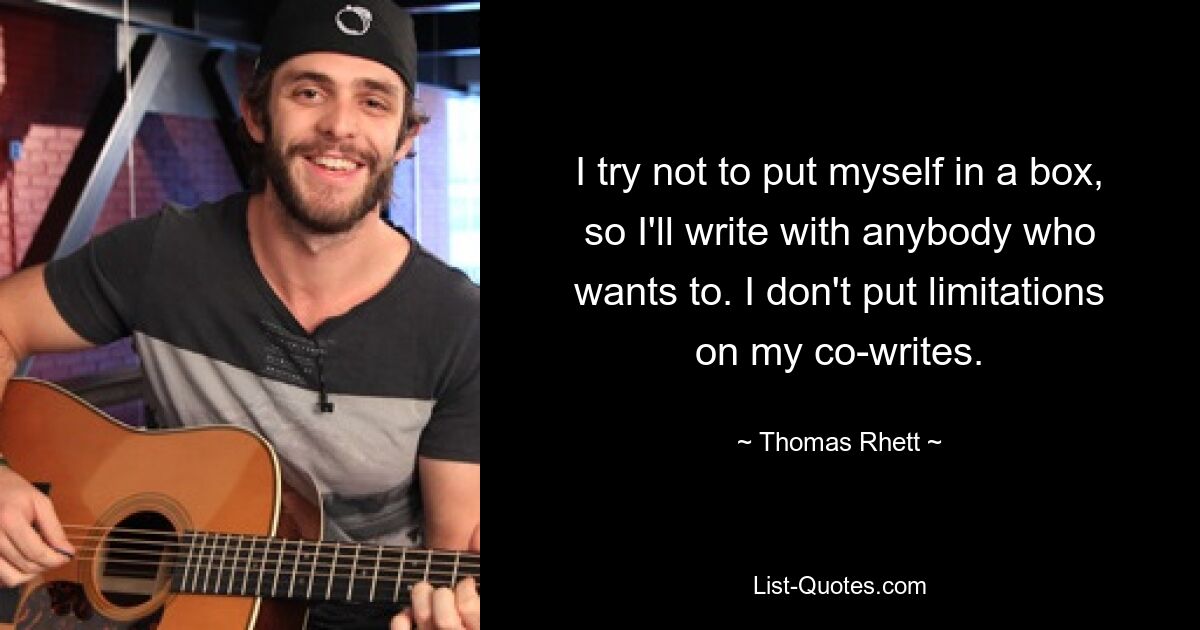 I try not to put myself in a box, so I'll write with anybody who wants to. I don't put limitations on my co-writes.

~ Thomas Rhett ~

List-Quotes.com